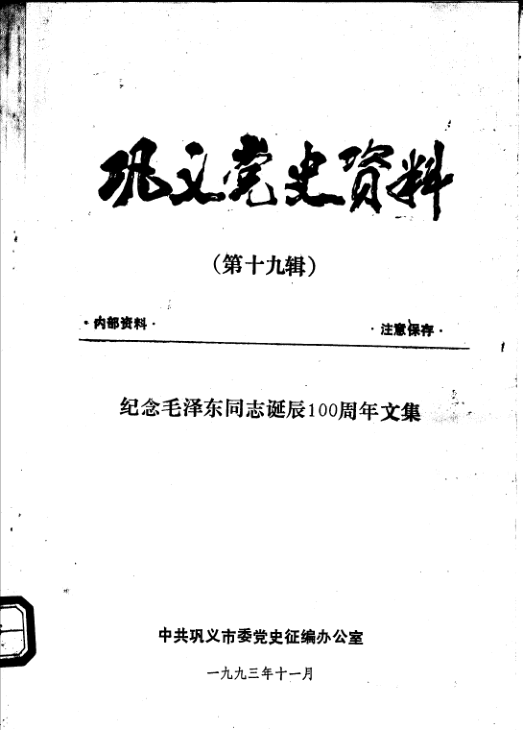 巩义党史资料

（第十九辑）

·内部资料·　·注意保存·

纪念毛泽东同志诞辰100周年文集

中共巩义市委党史征编办公室

一九九三年十一月